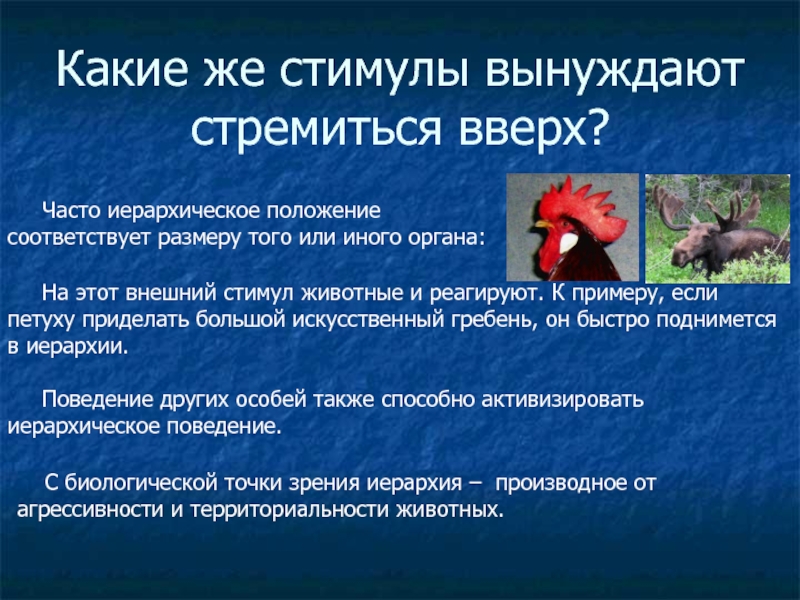 Какие же стимулы вынуждают стремиться вверх?

Часто иерархическое положение соответствует размеру того или иного органа:

На этот внешний стимул животные и реагируют. К примеру, если петуху приделать большой искусственный гребень, он быстро поднимется в иерархии.

Поведение других особей также способно активизировать иерархическое поведение.

С биологической точки зрения иерархия – производное от агрессивности и территориальности животных.